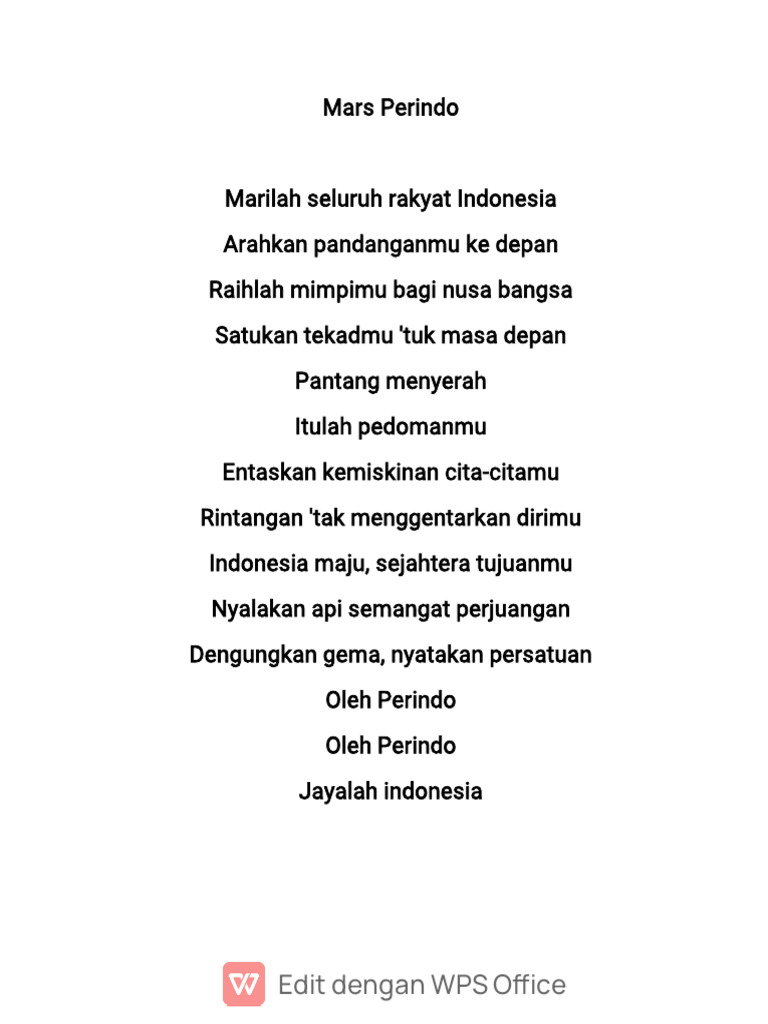 Mars Perindo

Marilah seluruh rakyat Indonesia
Arahkan pandanganmu ke depan
Raihlah mimpimu bagi nusa bangsa
Satukan tekadmu 'tuk masa depan
Pantang menyerah
Itulah pedomanmu
Entaskan kemiskinan cita-citamu
Rintangan 'tak menggentarkan dirimu
Indonesia maju, sejahtera tujuanmu
Nyalakan api semangat perjuangan
Dengungkan gema, nyatakan persatuan
Oleh Perindo
Oleh Perindo
Jayalah indonesia

Edit dengan WPS Office